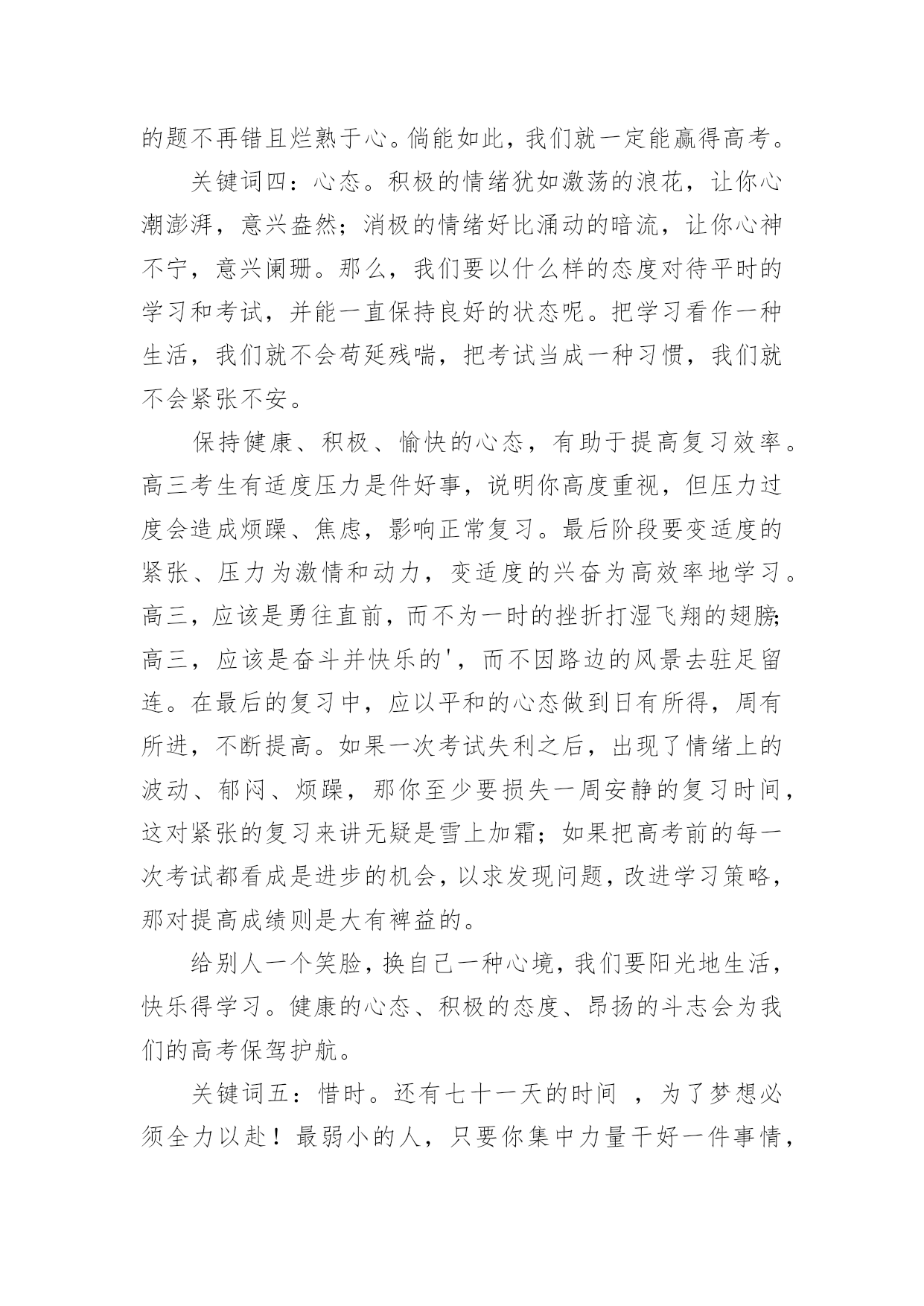 的题不再错且烂熟于心。倘能如此，我们就一定能赢得高考。

关键词四：心态。积极的情绪犹如激荡的浪花，让你心潮澎湃，意兴盎然；消极的情绪好比涌动的暗流，让你心神不宁，意兴阑珊。那么，我们要以什么样的态度对待平时的学习和考试，并能一直保持良好的状态呢。把学习看作一种生活，我们就不会苟延残喘，把考试当成一种习惯，我们就不会紧张不安。

保持健康、积极、愉快的心态，有助于提高复习效率。高三考生有适度压力是件好事，说明你高度重视，但压力过度会造成烦躁、焦虑，影响正常复习。最后阶段要变适度的紧张、压力为激情和动力，变适度的兴奋为高效率地学习。高三，应该是勇往直前，而不为一时的挫折打湿飞翔的翅膀;高三，应该是奋斗并快乐的'，而不因路边的风景去驻足留连。在最后的复习中，应以平和的心态做到日有所得，周有所进，不断提高。如果一次考试失利之后，出现了情绪上的波动、郁闷、烦躁，那你至少要损失一周安静的复习时间，这对紧张的复习来讲无疑是雪上加霜；如果把高考前的每一次考试都看成是进步的机会，以求发现问题，改进学习策略，那对提高成绩则是大有裨益的。

给别人一个笑脸，换自己一种心境，我们要阳光地生活，快乐得学习。健康的心态、积极的态度、昂扬的斗志会为我们的高考保驾护航。

关键词五：惜时。还有七十一天的时间 ，为了梦想必须全力以赴！最弱小的人，只要你集中力量干好一件事情，